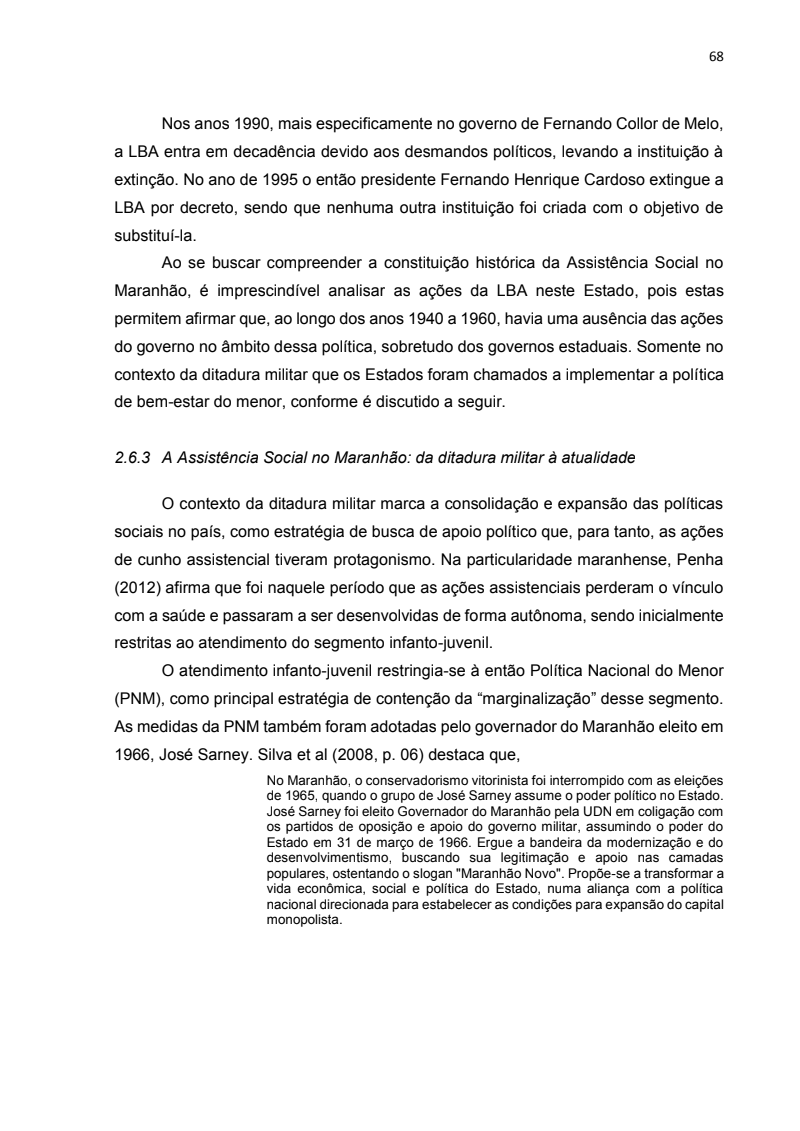 68

Nos anos 1990, mais especificamente no governo de Fernando Collor de Melo, a LBA entra em decadência devido aos desmandos políticos, levando a instituição à extinção. No ano de 1995 o então presidente Fernando Henrique Cardoso extingue a LBA por decreto, sendo que nenhuma outra instituição foi criada com o objetivo de substituí-la.

Ao se buscar compreender a constituição histórica da Assistência Social no Maranhão, é imprescindível analisar as ações da LBA neste Estado, pois estas permitem afirmar que, ao longo dos anos 1940 a 1960, havia uma ausência das ações do governo no âmbito dessa política, sobretudo dos governos estaduais. Somente no contexto da ditadura militar que os Estados foram chamados a implementar a política de bem-estar do menor, conforme é discutido a seguir.

2.6.3 A Assistência Social no Maranhão: da ditadura militar à atualidade

O contexto da ditadura militar marca a consolidação e expansão das políticas sociais no país, como estratégia de busca de apoio político que, para tanto, as ações de cunho assistencial tiveram protagonismo. Na particularidade maranhense, Penha (2012) afirma que foi naquele período que as ações assistenciais perderam o vínculo com a saúde e passaram a ser desenvolvidas de forma autônoma, sendo inicialmente restritas ao atendimento do segmento infanto-juvenil.

O atendimento infanto-juvenil restringia-se à então Política Nacional do Menor (PNM), como principal estratégia de contenção da “marginalização” desse segmento. As medidas da PNM também foram adotadas pelo governador do Maranhão eleito em 1966, José Sarney. Silva et al (2008, p. 06) destaca que,

No Maranhão, o conservadorismo vitorinista foi interrompido com as eleições de 1965, quando o grupo de José Sarney assume o poder político no Estado. José Sarney foi eleito Governador do Maranhão pela UDN em coligação com os partidos de oposição e apoio do governo militar, assumindo o poder do Estado em 31 de março de 1966. Ergue a bandeira da modernização e do desenvolvimentismo, buscando sua legitimação e apoio nas camadas populares, ostentando o slogan "Maranhão Novo". Propõe-se a transformar a vida econômica, social e política do Estado, numa aliança com a política nacional direcionada para estabelecer as condições para expansão do capital monopolista.